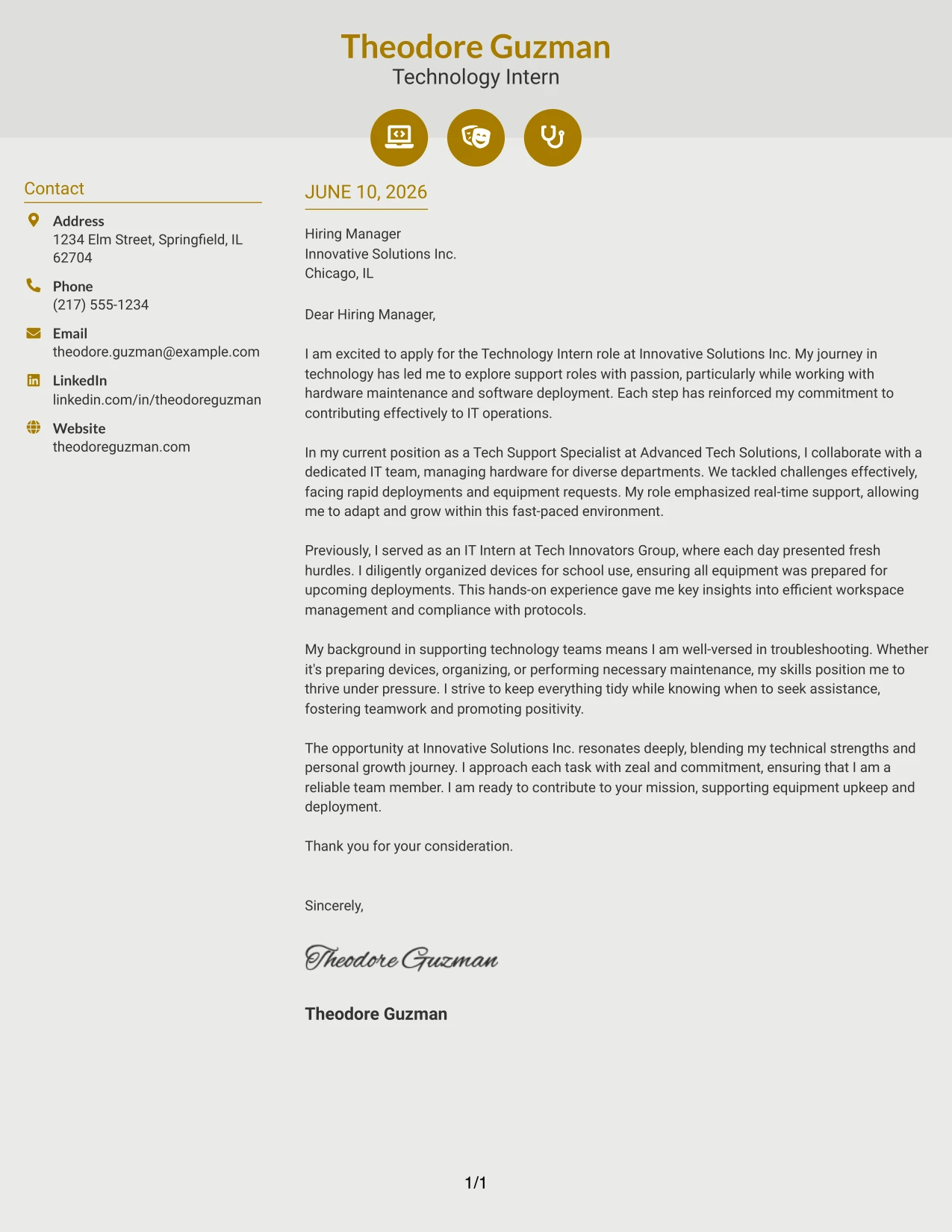 Theodore Guzman
Technology Intern

Contact

Address
1234 Elm Street, Springfield, IL 62704

Phone
(217) 555-1234

Email
theodore.guzman@example.com

LinkedIn
linkedin.com/in/theodoreguzman

Website
theodoreguzman.com

JUNE 10, 2026

Hiring Manager
Innovative Solutions Inc.
Chicago, IL

Dear Hiring Manager,

I am excited to apply for the Technology Intern role at Innovative Solutions Inc. My journey in technology has led me to explore support roles with passion, particularly while working with hardware maintenance and software deployment. Each step has reinforced my commitment to contributing effectively to IT operations.

In my current position as a Tech Support Specialist at Advanced Tech Solutions, I collaborate with a dedicated IT team, managing hardware for diverse departments. We tackled challenges effectively, facing rapid deployments and equipment requests. My role emphasized real-time support, allowing me to adapt and grow within this fast-paced environment.

Previously, I served as an IT Intern at Tech Innovators Group, where each day presented fresh hurdles. I diligently organized devices for school use, ensuring all equipment was prepared for upcoming deployments. This hands-on experience gave me key insights into efficient workspace management and compliance with protocols.

My background in supporting technology teams means I am well-versed in troubleshooting. Whether it's preparing devices, organizing, or performing necessary maintenance, my skills position me to thrive under pressure. I strive to keep everything tidy while knowing when to seek assistance, fostering teamwork and promoting positivity.

The opportunity at Innovative Solutions Inc. resonates deeply, blending my technical strengths and personal growth journey. I approach each task with zeal and commitment, ensuring that I am a reliable team member. I am ready to contribute to your mission, supporting equipment upkeep and deployment.

Thank you for your consideration.

Sincerely,

Theodore Guzman

Theodore Guzman

1/1